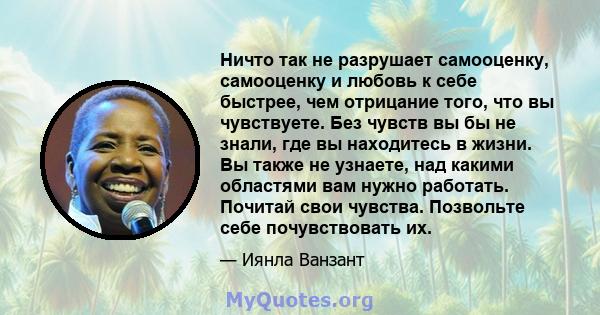 Ничто так не разрушает самооценку, самооценку и любовь к себе быстрее, чем отрицание того, что вы чувствуете. Без чувств вы бы не знали, где вы находитесь в жизни. Вы также не узнаете, над какими областями вам нужно работать. Почитай свои чувства. Позвольте себе почувствовать их.

— Иянла Ванзант

MyQuotes.org